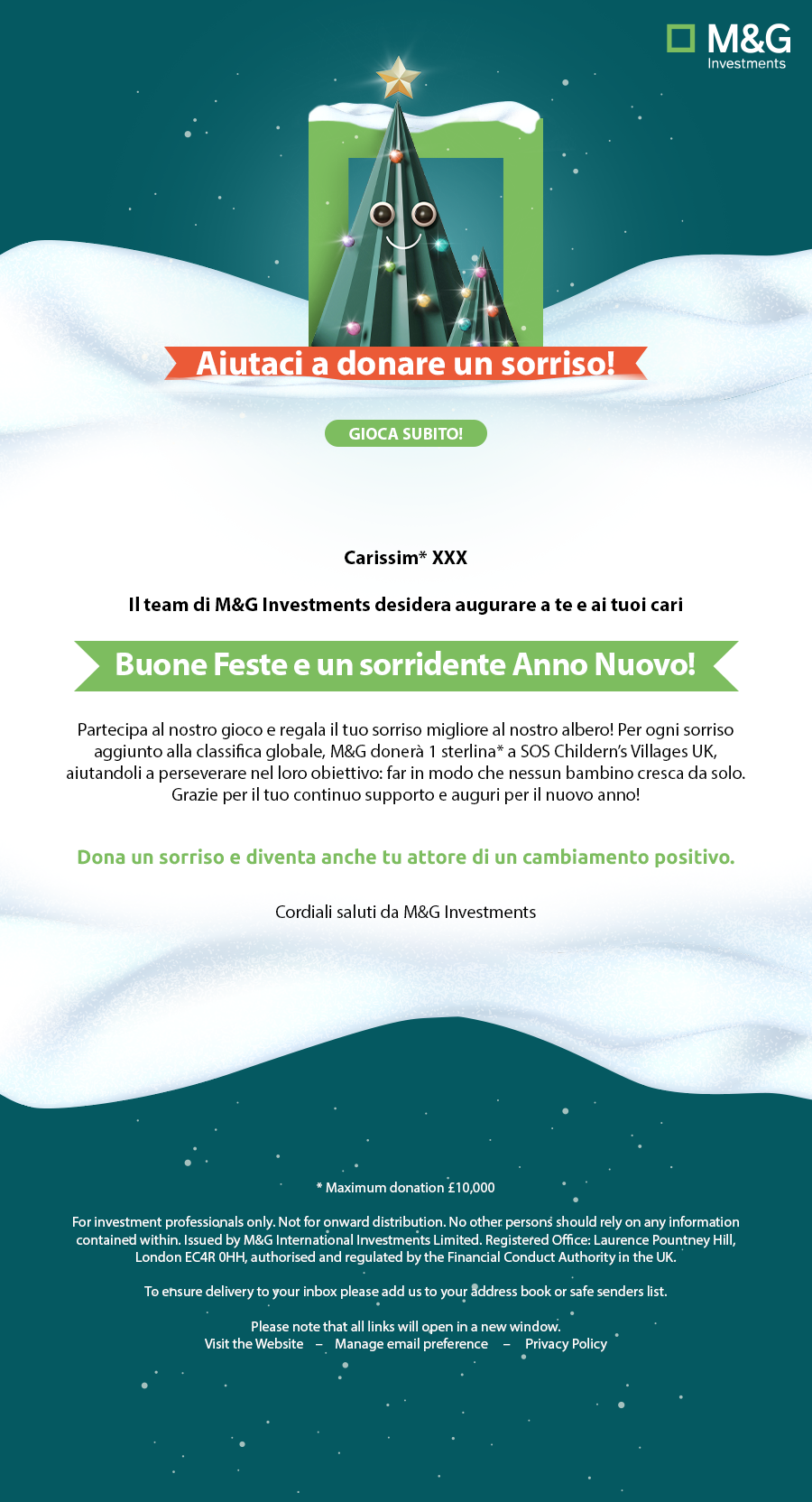 M&G
Investments

Aiutaci a donare un sorriso!

GIOCA SUBITO!

Carissim* XXX

Il team di M&G Investments desidera augurare a te e ai tuoi cari

Buone Feste e un sorridente Anno Nuovo!

Partecipa al nostro gioco e regala il tuo sorriso migliore al nostro albero! Per ogni sorriso aggiunto alla classifica globale, M&G donerà 1 sterlina* a SOS Childern's Villages UK, aiutandoli a perseverare nel loro obiettivo: far in modo che nessun bambino cresca da solo. Grazie per il tuo continuo supporto e auguri per il nuovo anno!

Dona un sorriso e diventa anche tu attore di un cambiamento positivo.

Cordiali saluti da M&G Investments

* Maximum donation £10,000

For investment professionals only. Not for onward distribution. No other persons should rely on any information contained within. Issued by M&G International Investments Limited. Registered Office: Laurence Pountney Hill, London EC4R 0HH, authorised and regulated by the Financial Conduct Authority in the UK.

To ensure delivery to your inbox please add us to your address book or safe senders list.

Please note that all links will open in a new window.
Visit the Website – Manage email preference – Privacy Policy